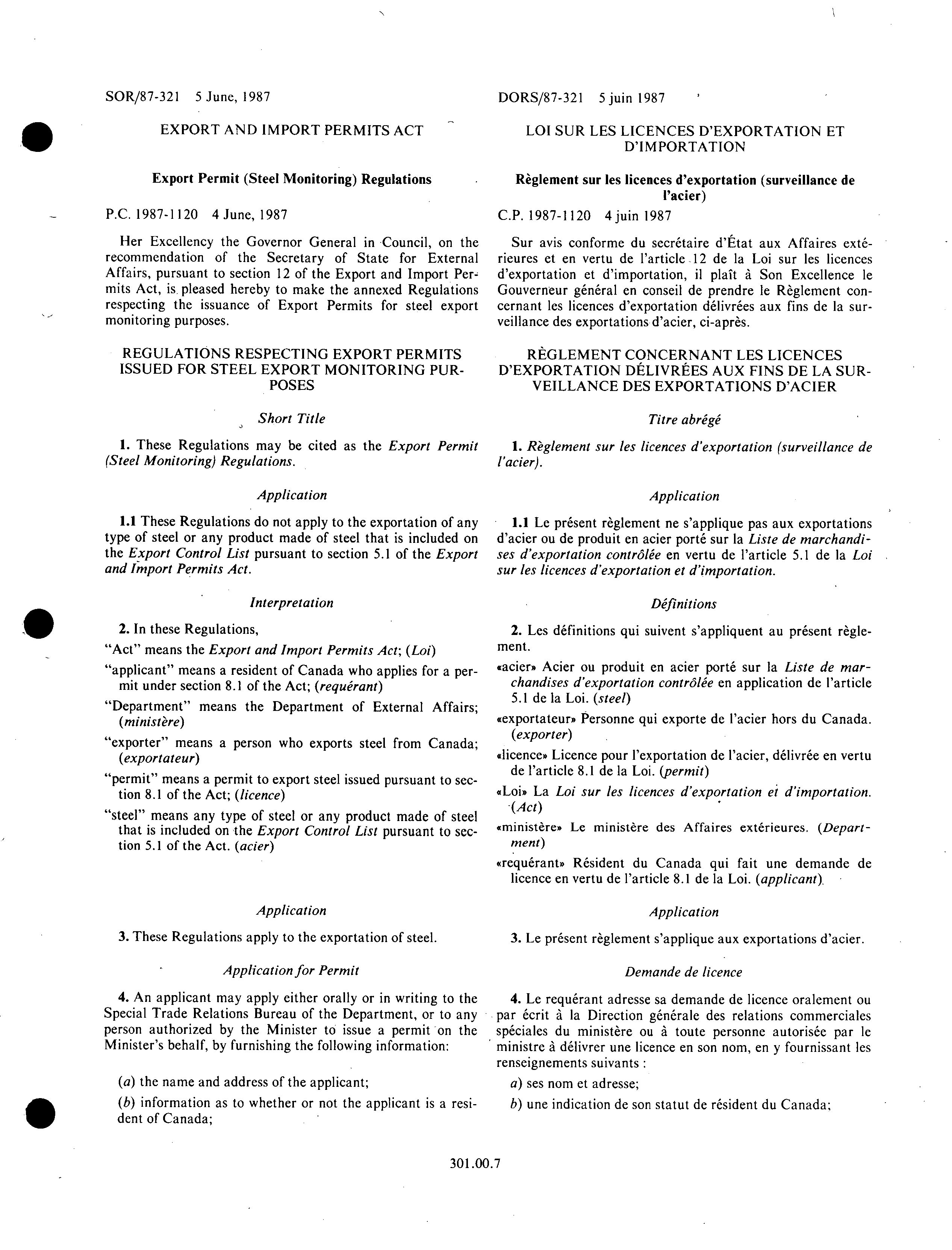 SOR/87-321 5 June, 1987

EXPORT AND IMPORT PERMITS ACT

Export Permit (Steel Monitoring) Regulations

P.C. 1987-1120 4 June, 1987

Her Excellency the Governor General in Council, on the recommendation of the Secretary of State for External Affairs, pursuant to section 12 of the Export and Import Permits Act, is pleased hereby to make the annexed Regulations respecting the issuance of Export Permits for steel export monitoring purposes.

REGULATIONS RESPECTING EXPORT PERMITS ISSUED FOR STEEL EXPORT MONITORING PURPOSES

Short Title

1. These Regulations may be cited as the Export Permit (Steel Monitoring) Regulations.

Application

1.1 These Regulations do not apply to the exportation of any type of steel or any product made of steel that is included on the Export Control List pursuant to section 5.1 of the Export and Import Permits Act.

Interpretation

2. In these Regulations,

"Act" means the Export and Import Permits Act; (Loi)

"applicant" means a resident of Canada who applies for a permit under section 8.1 of the Act; (requérant)

"Department" means the Department of External Affairs; (ministère)

"exporter" means a person who exports steel from Canada; (exportateur)

"permit" means a permit to export steel issued pursuant to section 8.1 of the Act; (licence)

"steel" means any type of steel or any product made of steel that is included on the Export Control List pursuant to section 5.1 of the Act. (acier)

Application

3. These Regulations apply to the exportation of steel.

Application for Permit

4. An applicant may apply either orally or in writing to the Special Trade Relations Bureau of the Department, or to any person authorized by the Minister to issue a permit on the Minister's behalf, by furnishing the following information:

(a) the name and address of the applicant;

(b) information as to whether or not the applicant is a resident of Canada;

DORS/87-321 5 juin 1987

LOI SUR LES LICENCES D'EXPORTATION ET D'IMPORTATION

Règlement sur les licences d'exportation (surveillance de l'acier)

C.P. 1987-1120 4 juin 1987

Sur avis conforme du secrétaire d'État aux Affaires extérieures et en vertu de l'article 12 de la Loi sur les licences d'exportation et d'importation, il plaît à Son Excellence le Gouverneur général en conseil de prendre le Règlement concernant les licences d'exportation délivrées aux fins de la surveillance des exportations d'acier, ci-après.

RÈGLEMENT CONCERNANT LES LICENCES D'EXPORTATION DÉLIVRÉES AUX FINS DE LA SURVEILLANCE DES EXPORTATIONS D'ACIER

Titre abrégé

1. Règlement sur les licences d'exportation (surveillance de l'acier).

Application

1.1 Le présent règlement ne s'applique pas aux exportations d'acier ou de produit en acier porté sur la Liste de marchandises d'exportation contrôlée en vertu de l'article 5.1 de la Loi sur les licences d'exportation et d'importation.

Définitions

2. Les définitions qui suivent s'appliquent au présent règlement.

«acier» Acier ou produit en acier porté sur la Liste de marchandises d'exportation contrôlée en application de l'article 5.1 de la Loi. (steel)

«exportateur» Personne qui exporte de l'acier hors du Canada. (exporter)

«licence» Licence pour l'exportation de l'acier, délivrée en vertu de l'article 8.1 de la Loi. (permit)

«Loi» La Loi sur les licences d'exportation et d'importation. (Act)

«ministère» Le ministère des Affaires extérieures. (Department)

«requérant» Résident du Canada qui fait une demande de licence en vertu de l'article 8.1 de la Loi. (applicant)

Application

3. Le présent règlement s'applique aux exportations d'acier.

Demande de licence

4. Le requérant adresse sa demande de licence oralement ou par écrit à la Direction générale des relations commerciales spéciales du ministère ou à toute personne autorisée par le ministre à délivrer une licence en son nom, en y fournissant les renseignements suivants :

a) ses nom et adresse;

b) une indication de son statut de résident du Canada;

301.00.7